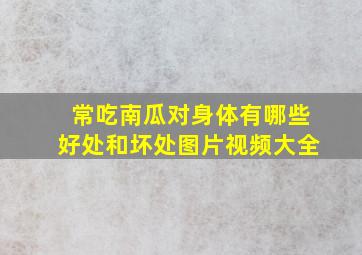 常吃南瓜对身体有哪些好处和坏处图片视频大全